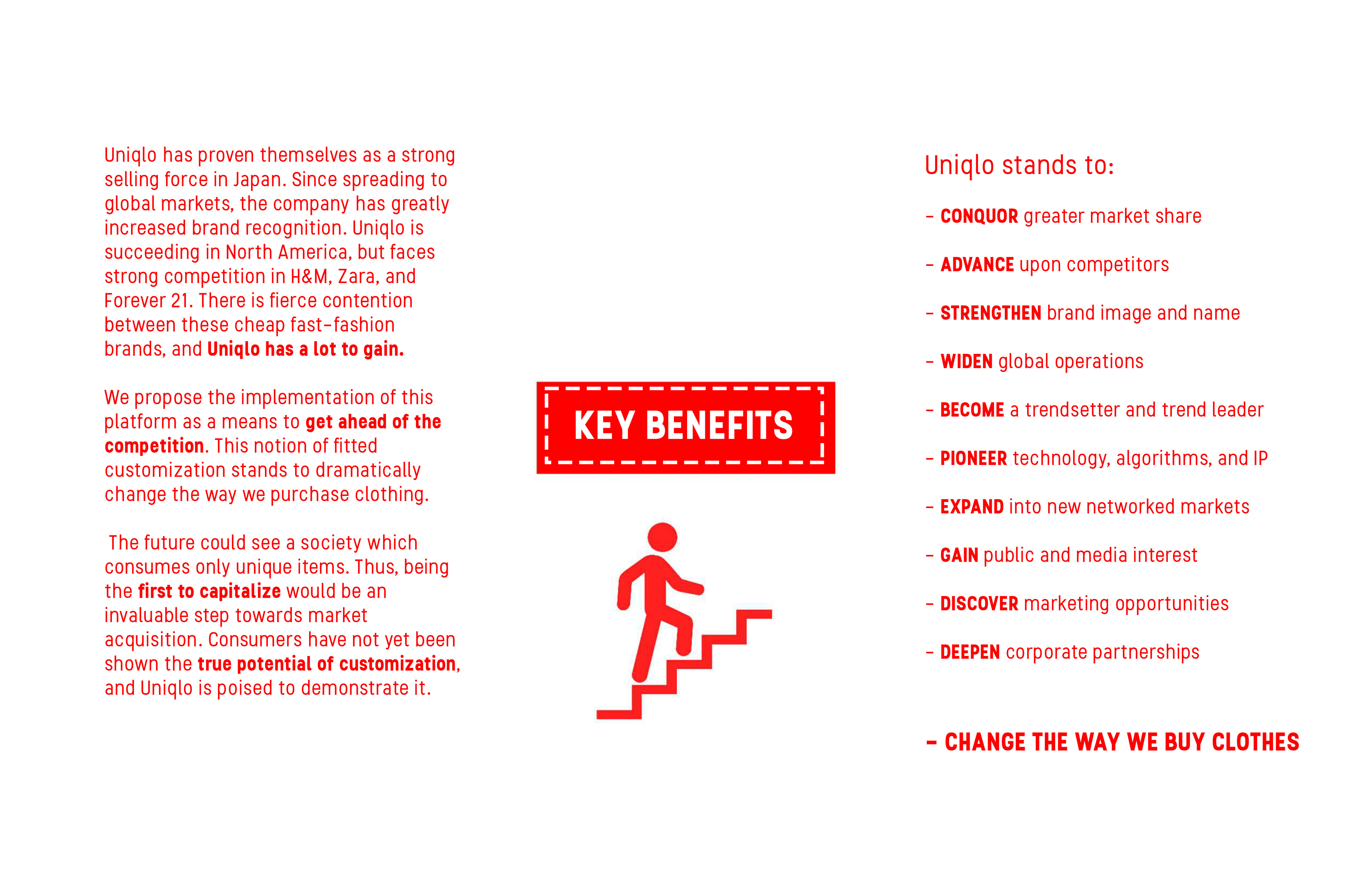 Uniqlo has proven themselves as a strong selling force in Japan. Since spreading to global markets, the company has greatly increased brand recognition. Uniqlo is succeeding in North America, but faces strong competition in H&M, Zara, and Forever 21. There is fierce contention between these cheap fast-fashion brands, and Uniqlo has a lot to gain.

We propose the implementation of this platform as a means to get ahead of the competition. This notion of fitted customization stands to dramatically change the way we purchase clothing.

The future could see a society which consumes only unique items. Thus, being the first to capitalize would be an invaluable step towards market acquisition. Consumers have not yet been shown the true potential of customization, and Uniqlo is poised to demonstrate it.

KEY BENEFITS

Uniqlo stands to:

- CONQUOR greater market share

- ADVANCE upon competitors

- STRENGTHEN brand image and name

- WIDEN global operations

- BECOME a trendsetter and trend leader

- PIONEER technology, algorithms, and IP

- EXPAND into new networked markets

- GAIN public and media interest

- DISCOVER marketing opportunities

- DEEPEN corporate partnerships

- CHANGE THE WAY WE BUY CLOTHES